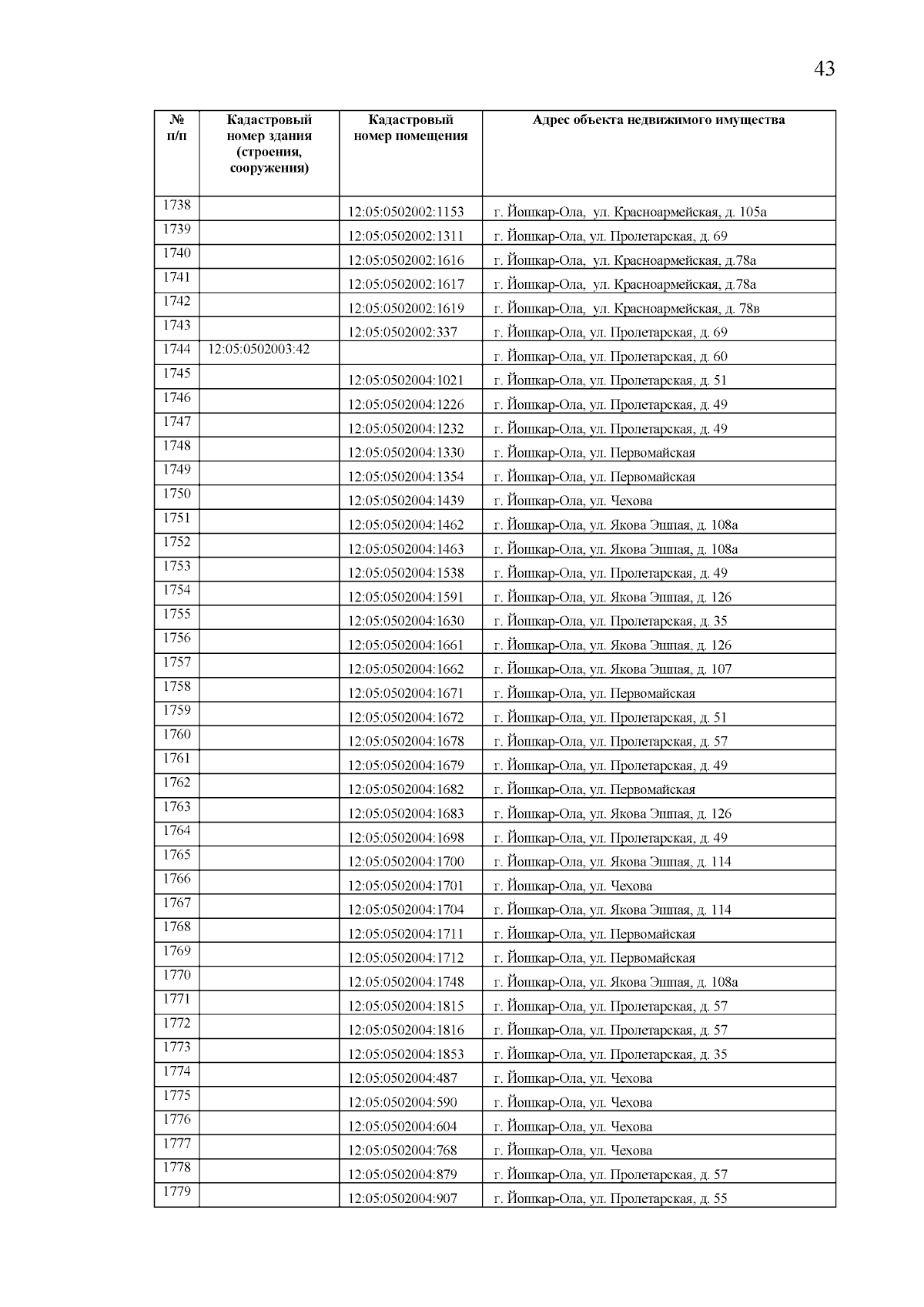 43

| № п/п | Кадастровый номер здания (строения, сооружения) | Кадастровый номер помещения | Адрес объекта недвижимого имущества |
|---|---|---|---|
| 1738 | | 12:05:0502002:1153 | г. Йошкар-Ола, ул. Красноармейская, д. 105а |
| 1739 | | 12:05:0502002:1311 | г. Йошкар-Ола, ул. Пролетарская, д. 69 |
| 1740 | | 12:05:0502002:1616 | г. Йошкар-Ола, ул. Красноармейская, д.78а |
| 1741 | | 12:05:0502002:1617 | г. Йошкар-Ола, ул. Красноармейская, д.78а |
| 1742 | | 12:05:0502002:1619 | г. Йошкар-Ола, ул. Красноармейская, д. 78в |
| 1743 | | 12:05:0502002:337 | г. Йошкар-Ола, ул. Пролетарская, д. 69 |
| 1744 | 12:05:0502003:42 | | г. Йошкар-Ола, ул. Пролетарская, д. 60 |
| 1745 | | 12:05:0502004:1021 | г. Йошкар-Ола, ул. Пролетарская, д. 51 |
| 1746 | | 12:05:0502004:1226 | г. Йошкар-Ола, ул. Пролетарская, д. 49 |
| 1747 | | 12:05:0502004:1232 | г. Йошкар-Ола, ул. Пролетарская, д. 49 |
| 1748 | | 12:05:0502004:1330 | г. Йошкар-Ола, ул. Первомайская |
| 1749 | | 12:05:0502004:1354 | г. Йошкар-Ола, ул. Первомайская |
| 1750 | | 12:05:0502004:1439 | г. Йошкар-Ола, ул. Чехова |
| 1751 | | 12:05:0502004:1462 | г. Йошкар-Ола, ул. Якова Эшпая, д. 108а |
| 1752 | | 12:05:0502004:1463 | г. Йошкар-Ола, ул. Якова Эшпая, д. 108а |
| 1753 | | 12:05:0502004:1538 | г. Йошкар-Ола, ул. Пролетарская, д. 49 |
| 1754 | | 12:05:0502004:1591 | г. Йошкар-Ола, ул. Якова Эшпая, д. 126 |
| 1755 | | 12:05:0502004:1630 | г. Йошкар-Ола, ул. Пролетарская, д. 35 |
| 1756 | | 12:05:0502004:1661 | г. Йошкар-Ола, ул. Якова Эшпая, д. 126 |
| 1757 | | 12:05:0502004:1662 | г. Йошкар-Ола, ул. Якова Эшпая, д. 107 |
| 1758 | | 12:05:0502004:1671 | г. Йошкар-Ола, ул. Первомайская |
| 1759 | | 12:05:0502004:1672 | г. Йошкар-Ола, ул. Пролетарская, д. 51 |
| 1760 | | 12:05:0502004:1678 | г. Йошкар-Ола, ул. Пролетарская, д. 57 |
| 1761 | | 12:05:0502004:1679 | г. Йошкар-Ола, ул. Пролетарская, д. 49 |
| 1762 | | 12:05:0502004:1682 | г. Йошкар-Ола, ул. Первомайская |
| 1763 | | 12:05:0502004:1683 | г. Йошкар-Ола, ул. Якова Эшпая, д. 126 |
| 1764 | | 12:05:0502004:1698 | г. Йошкар-Ола, ул. Пролетарская, д. 49 |
| 1765 | | 12:05:0502004:1700 | г. Йошкар-Ола, ул. Якова Эшпая, д. 114 |
| 1766 | | 12:05:0502004:1701 | г. Йошкар-Ола, ул. Чехова |
| 1767 | | 12:05:0502004:1704 | г. Йошкар-Ола, ул. Якова Эшпая, д. 114 |
| 1768 | | 12:05:0502004:1711 | г. Йошкар-Ола, ул. Первомайская |
| 1769 | | 12:05:0502004:1712 | г. Йошкар-Ола, ул. Первомайская |
| 1770 | | 12:05:0502004:1748 | г. Йошкар-Ола, ул. Якова Эшпая, д. 108а |
| 1771 | | 12:05:0502004:1815 | г. Йошкар-Ола, ул. Пролетарская, д. 57 |
| 1772 | | 12:05:0502004:1816 | г. Йошкар-Ола, ул. Пролетарская, д. 57 |
| 1773 | | 12:05:0502004:1853 | г. Йошкар-Ола, ул. Пролетарская, д. 35 |
| 1774 | | 12:05:0502004:487 | г. Йошкар-Ола, ул. Чехова |
| 1775 | | 12:05:0502004:590 | г. Йошкар-Ола, ул. Чехова |
| 1776 | | 12:05:0502004:604 | г. Йошкар-Ола, ул. Чехова |
| 1777 | | 12:05:0502004:768 | г. Йошкар-Ола, ул. Чехова |
| 1778 | | 12:05:0502004:879 | г. Йошкар-Ола, ул. Пролетарская, д. 57 |
| 1779 | | 12:05:0502004:907 | г. Йошкар-Ола, ул. Пролетарская, д. 55 |